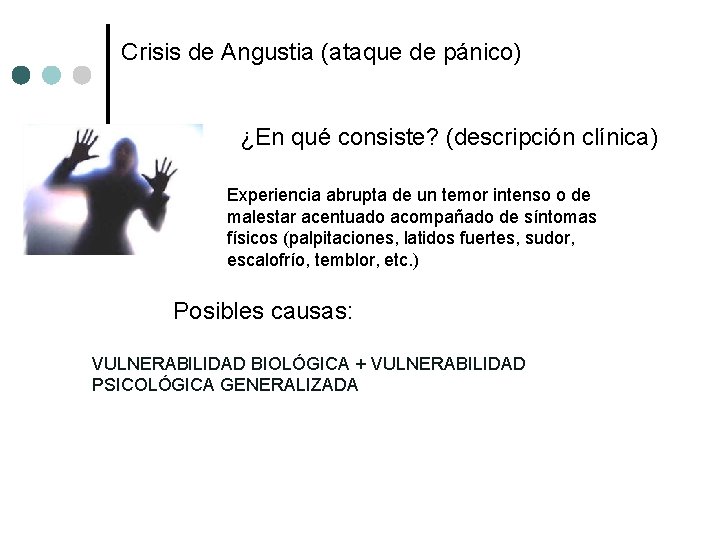 Crisis de Angustia (ataque de pánico)

¿En qué consiste? (descripción clínica)

Experiencia abrupta de un temor intenso o de malestar acentuado acompañado de síntomas físicos (palpitaciones, latidos fuertes, sudor, escalofrío, temblor, etc.)

Posibles causas:

VULNERABILIDAD BIOLÓGICA + VULNERABILIDAD PSICOLÓGICA GENERALIZADA